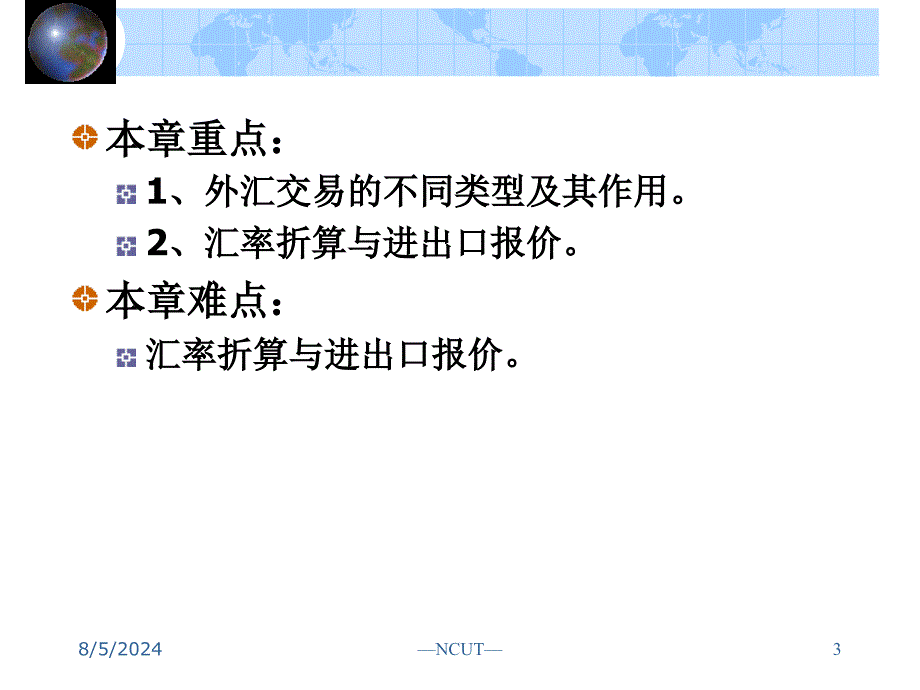 本章重点：

1、外汇交易的不同类型及其作用。

2、汇率折算与进出口报价。

本章难点：

汇率折算与进出口报价。

8/5/2024

—NCUT—

3